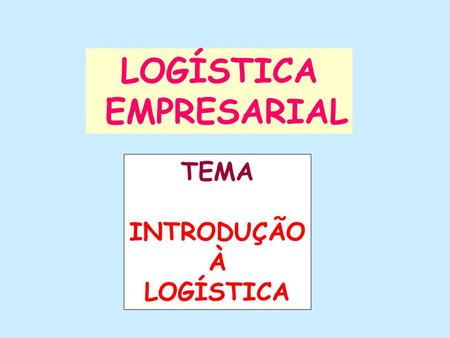 LOGÍSTICA EMPRESARIAL

TEMA

INTRODUÇÃO À LOGÍSTICA